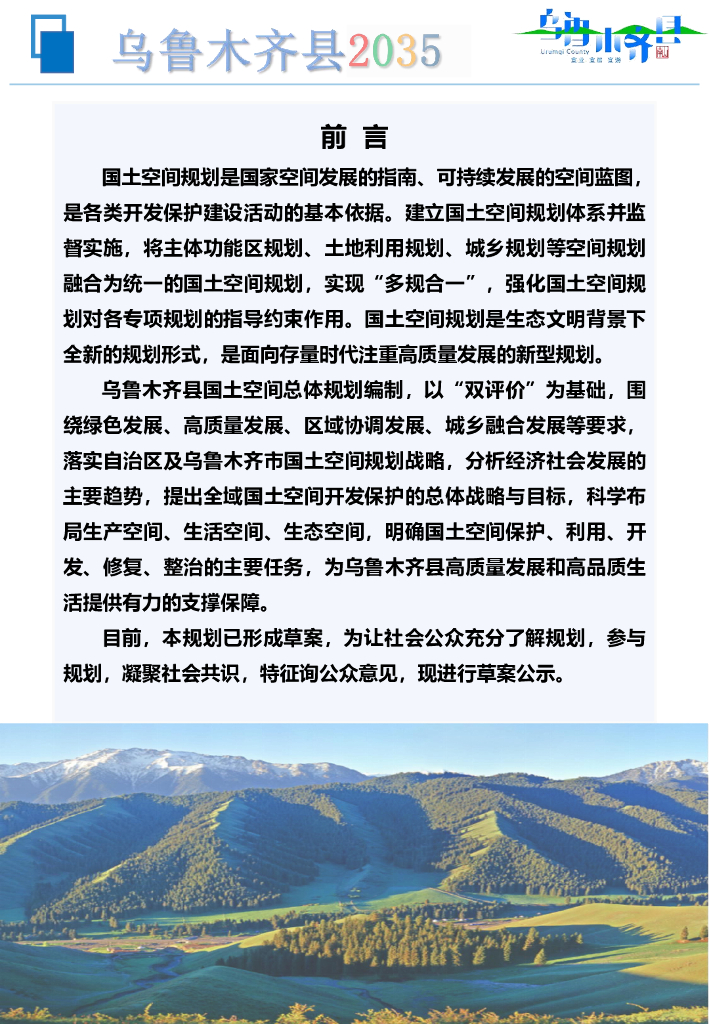 乌鲁木齐县2035

乌鲁木齐县
Urumqi County
宜业 宜居 宜游

前 言

国土空间规划是国家空间发展的指南、可持续发展的空间蓝图，是各类开发保护建设活动的基本依据。建立国土空间规划体系并监督实施，将主体功能区规划、土地利用规划、城乡规划等空间规划融合为统一的国土空间规划，实现“多规合一”，强化国土空间规划对各专项规划的指导约束作用。国土空间规划是生态文明背景下全新的规划形式，是面向存量时代注重高质量发展的新型规划。

乌鲁木齐县国土空间总体规划编制，以“双评价”为基础，围绕绿色发展、高质量发展、区域协调发展、城乡融合发展等要求，落实自治区及乌鲁木齐市国土空间规划战略，分析经济社会发展的主要趋势，提出全域国土空间开发保护的总体战略与目标，科学布局生产空间、生活空间、生态空间，明确国土空间保护、利用、开发、修复、整治的主要任务，为乌鲁木齐县高质量发展和高品质生活提供有力的支撑保障。

目前，本规划已形成草案，为让社会公众充分了解规划，参与规划，凝聚社会共识，特征询公众意见，现进行草案公示。